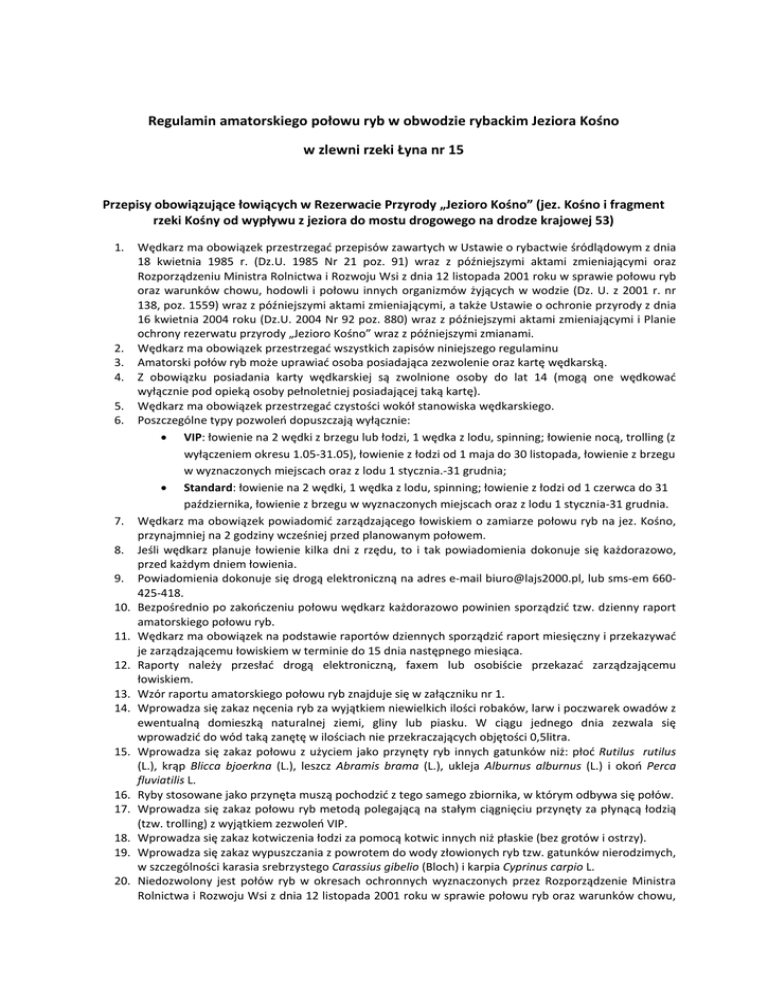 Regulamin amatorskiego połowu ryb w obwodzie rybackim Jeziora Kośno

w zlewni rzeki Łyna nr 15

Przepisy obowiązujące łowiących w Rezerwacie Przyrody „Jezioro Kośno" (jez. Kośno i fragment rzeki Kośny od wypływu z jeziora do mostu drogowego na drodze krajowej 53)

1. Wędkarz ma obowiązek przestrzegać przepisów zawartych w Ustawie o rybactwie śródlądowym z dnia 18 kwietnia 1985 r. (Dz.U. 1985 Nr 21 poz. 91) wraz z późniejszymi aktami zmieniającymi oraz Rozporządzeniu Ministra Rolnictwa i Rozwoju Wsi z dnia 12 listopada 2001 roku w sprawie połowu ryb oraz warunków chowu, hodowli i połowu innych organizmów żyjących w wodzie (Dz. U. z 2001 r. nr 138, poz. 1559) wraz z późniejszymi aktami zmieniającymi, a także Ustawie o ochronie przyrody z dnia 16 kwietnia 2004 roku (Dz.U. 2004 Nr 92 poz. 880) wraz z późniejszymi aktami zmieniającymi i Planie ochrony rezerwatu przyrody „Jezioro Kośno" wraz z późniejszymi zmianami.
2. Wędkarz ma obowiązek przestrzegać wszystkich zapisów niniejszego regulaminu
3. Amatorski połów ryb może uprawiać osoba posiadająca zezwolenie oraz kartę wędkarską.
4. Z obowiązku posiadania karty wędkarskiej są zwolnione osoby do lat 14 (mogą one wędkować wyłącznie pod opieką osoby pełnoletniej posiadającej taką kartę).
5. Wędkarz ma obowiązek przestrzegać czystości wokół stanowiska wędkarskiego.
6. Poszczególne typy pozwoleń dopuszczają wyłącznie:
• VIP: łowienie na 2 wędki z brzegu lub łodzi, 1 wędka z lodu, spinning; łowienie nocą, trolling (z wyłączeniem okresu 1.05-31.05), łowienie z łodzi od 1 maja do 30 listopada, łowienie z brzegu w wyznaczonych miejscach oraz z lodu 1 stycznia.-31 grudnia;
• Standard: łowienie na 2 wędki, 1 wędka z lodu, spinning; łowienie z łodzi od 1 czerwca do 31 października, łowienie z brzegu w wyznaczonych miejscach oraz z lodu 1 stycznia-31 grudnia.
7. Wędkarz ma obowiązek powiadomić zarządzającego łowiskiem o zamiarze połowu ryb na jez. Kośno, przynajmniej na 2 godziny wcześniej przed planowanym połowem.
8. Jeśli wędkarz planuje łowienie kilka dni z rzędu, to i tak powiadomienia dokonuje się każdorazowo, przed każdym dniem łowienia.
9. Powiadomienia dokonuje się drogą elektroniczną na adres e-mail biuro@lajs2000.pl, lub sms-em 660-425-418.
10. Bezpośrednio po zakończeniu połowu wędkarz każdorazowo powinien sporządzić tzw. dzienny raport amatorskiego połowu ryb.
11. Wędkarz ma obowiązek na podstawie raportów dziennych sporządzić raport miesięczny i przekazywać je zarządzającemu łowiskiem w terminie do 15 dnia następnego miesiąca.
12. Raporty należy przesłać drogą elektroniczną, faxem lub osobiście przekazać zarządzającemu łowiskiem.
13. Wzór raportu amatorskiego połowu ryb znajduje się w załączniku nr 1.
14. Wprowadza się zakaz nęcenia ryb za wyjątkiem niewielkich ilości robaków, larw i poczwarek owadów z ewentualną domieszką naturalnej ziemi, gliny lub piasku. W ciągu jednego dnia zezwala się wprowadzić do wód taką zanętę w ilościach nie przekraczających objętości 0,5litra.
15. Wprowadza się zakaz połowu z użyciem jako przynęty ryb innych gatunków niż: płoć Rutilus rutilus (L.), krąp Blicca bjoerkna (L.), leszcz Abramis brama (L.), ukleja Alburnus alburnus (L.) i okoń Perca fluviatilis L.
16. Ryby stosowane jako przynęta muszą pochodzić z tego samego zbiornika, w którym odbywa się połów.
17. Wprowadza się zakaz połowu ryb metodą polegającą na stałym ciągnięciu przynęty za płynącą łodzią (tzw. trolling) z wyjątkiem zezwoleń VIP.
18. Wprowadza się zakaz kotwiczenia łodzi za pomocą kotwic innych niż płaskie (bez grotów i ostrzy).
19. Wprowadza się zakaz wypuszczania z powrotem do wody złowionych ryb tzw. gatunków nierodzimych, w szczególności karasia srebrzystego Carassius gibelio (Bloch) i karpia Cyprinus carpio L.
20. Niedozwolony jest połów ryb w okresach ochronnych wyznaczonych przez Rozporządzenie Ministra Rolnictwa i Rozwoju Wsi z dnia 12 listopada 2001 roku w sprawie połowu ryb oraz warunków chowu,